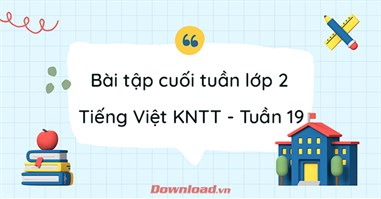 Bài tập cuối tuần lớp 2

Tiếng Việt KNTT - Tuần 19

Download.vn